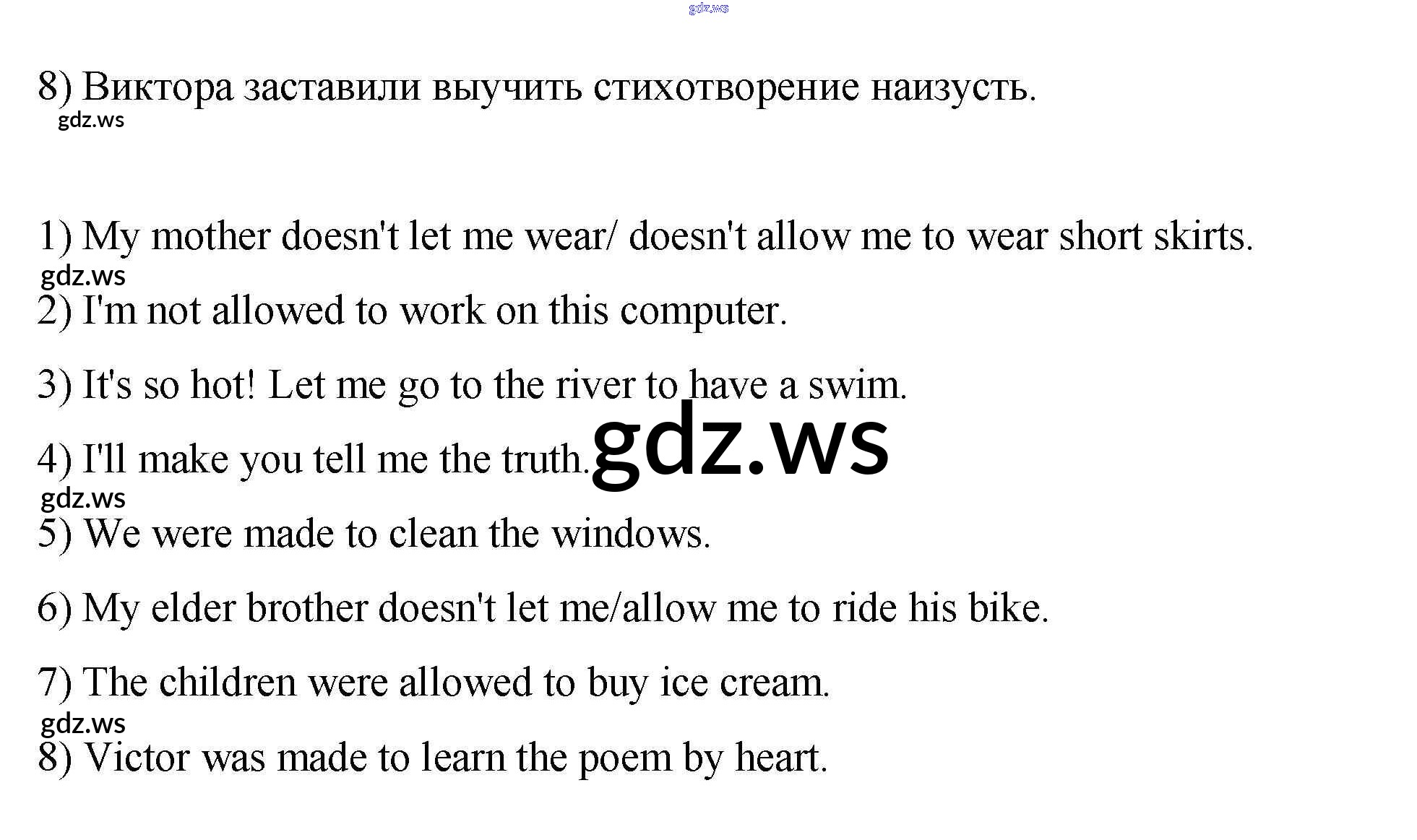 8) Виктора заставили выучить стихотворение наизусть.

1) My mother doesn't let me wear/ doesn't allow me to wear short skirts.

2) I'm not allowed to work on this computer.

3) It's so hot! Let me go to the river to have a swim.

4) I'll make you tell me the truth.

5) We were made to clean the windows.

6) My elder brother doesn't let me/allow me to ride his bike.

7) The children were allowed to buy ice cream.

8) Victor was made to learn the poem by heart.

gdz.ws